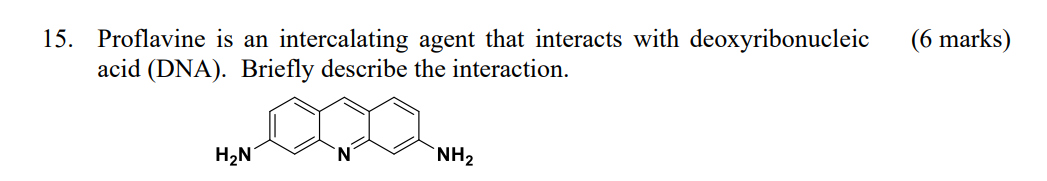 15. Proflavine is an intercalating agent that interacts with deoxyribonucleic acid (DNA). Briefly describe the interaction. (6 marks)

$H_2N$ N $NH_2$